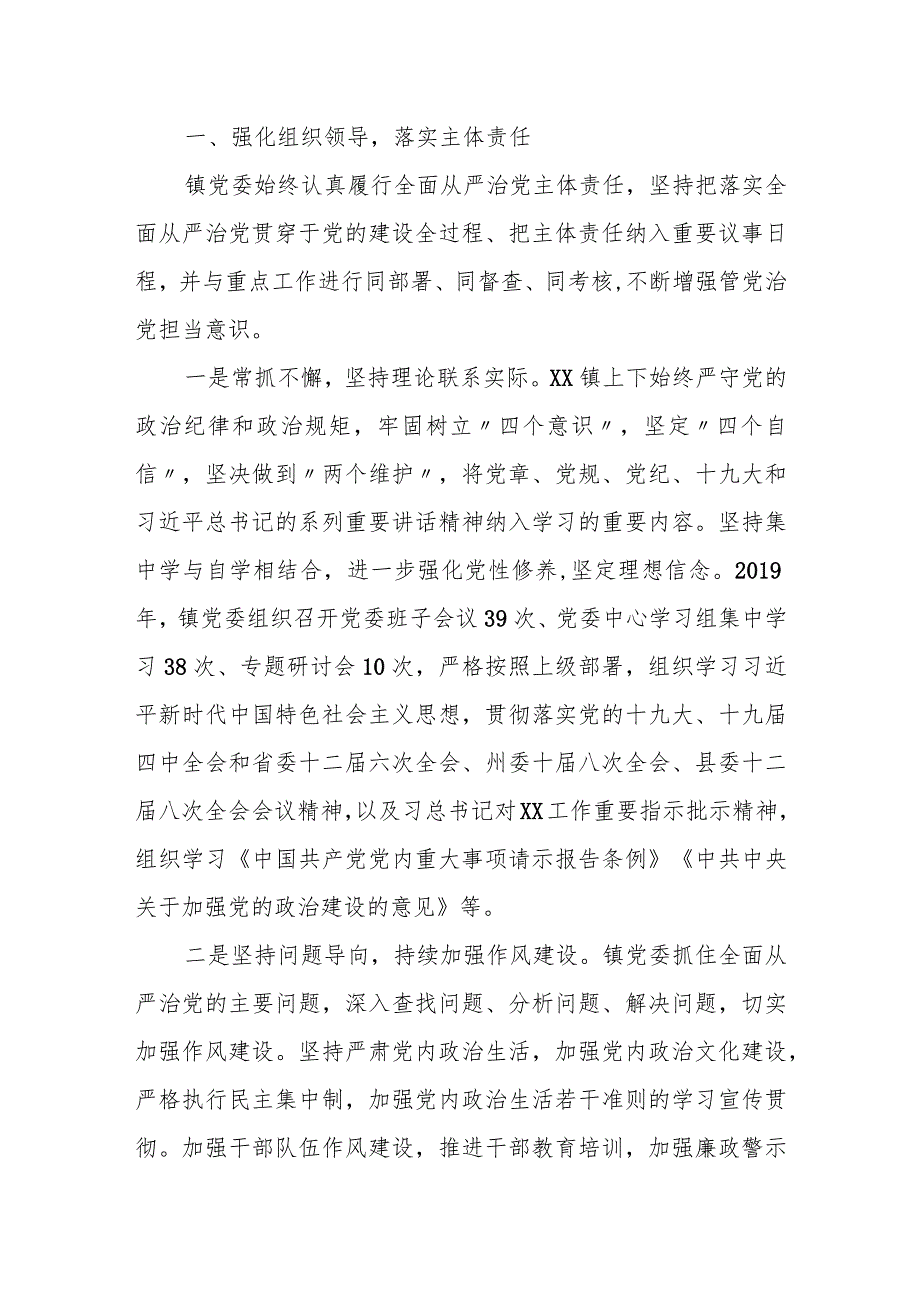 一、强化组织领导，落实主体责任

镇党委始终认真履行全面从严治党主体责任，坚持把落实全面从严治党贯穿于党的建设全过程、把主体责任纳入重要议事日程，并与重点工作进行同部署、同督查、同考核，不断增强管党治党担当意识。

一是常抓不懈，坚持理论联系实际。XX镇上下始终严守党的政治纪律和政治规矩，牢固树立〃四个意识〃，坚定〃四个自信〃，坚决做到〃两个维护〃，将党章、党规、党纪、十九大和习近平总书记的系列重要讲话精神纳入学习的重要内容。坚持集中学与自学相结合，进一步强化党性修养,坚定理想信念。2019年，镇党委组织召开党委班子会议39次、党委中心学习组集中学习38次、专题研讨会10次，严格按照上级部署，组织学习习近平新时代中国特色社会主义思想，贯彻落实党的十九大、十九届四中全会和省委十二届六次全会、州委十届八次全会、县委十二届八次全会会议精神,以及习总书记对XX工作重要指示批示精神，组织学习《中国共产党党内重大事项请示报告条例》《中共中央关于加强党的政治建设的意见》等。

二是坚持问题导向，持续加强作风建设。镇党委抓住全面从严治党的主要问题，深入查找问题、分析问题、解决问题，切实加强作风建设。坚持严肃党内政治生活，加强党内政治文化建设，严格执行民主集中制，加强党内政治生活若干准则的学习宣传贯彻。加强干部队伍作风建设，推进干部教育培训，加强廉政警示